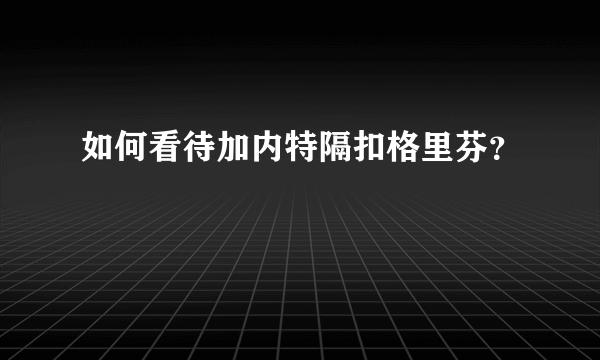 如何看待加内特隔扣格里芬？